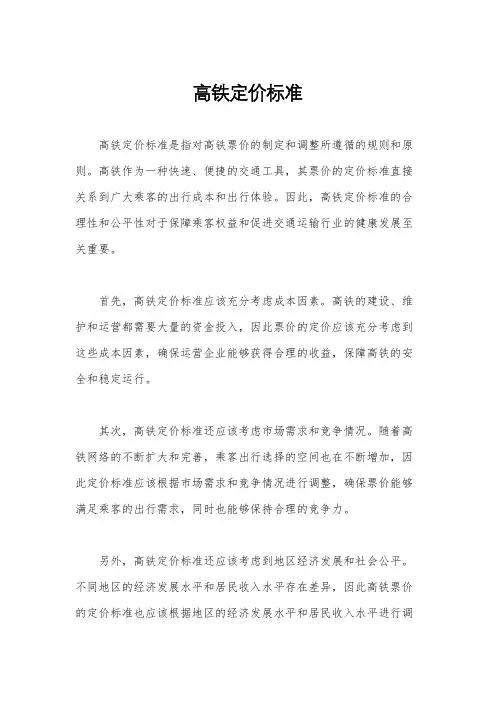 高铁定价标准

高铁定价标准是指对高铁票价的制定和调整所遵循的规则和原则。高铁作为一种快速、便捷的交通工具，其票价的定价标准直接关系到广大乘客的出行成本和出行体验。因此，高铁定价标准的合理性和公平性对于保障乘客权益和促进交通运输行业的健康发展至关重要。

首先，高铁定价标准应该充分考虑成本因素。高铁的建设、维护和运营都需要大量的资金投入，因此票价的定价应该充分考虑到这些成本因素，确保运营企业能够获得合理的收益，保障高铁的安全和稳定运行。

其次，高铁定价标准还应该考虑市场需求和竞争情况。随着高铁网络的不断扩大和完善，乘客出行选择的空间也在不断增加，因此定价标准应该根据市场需求和竞争情况进行调整，确保票价能够满足乘客的出行需求，同时也能够保持合理的竞争力。

另外，高铁定价标准还应该考虑到地区经济发展和社会公平。不同地区的经济发展水平和居民收入水平存在差异，因此高铁票价的定价标准也应该根据地区的经济发展水平和居民收入水平进行调